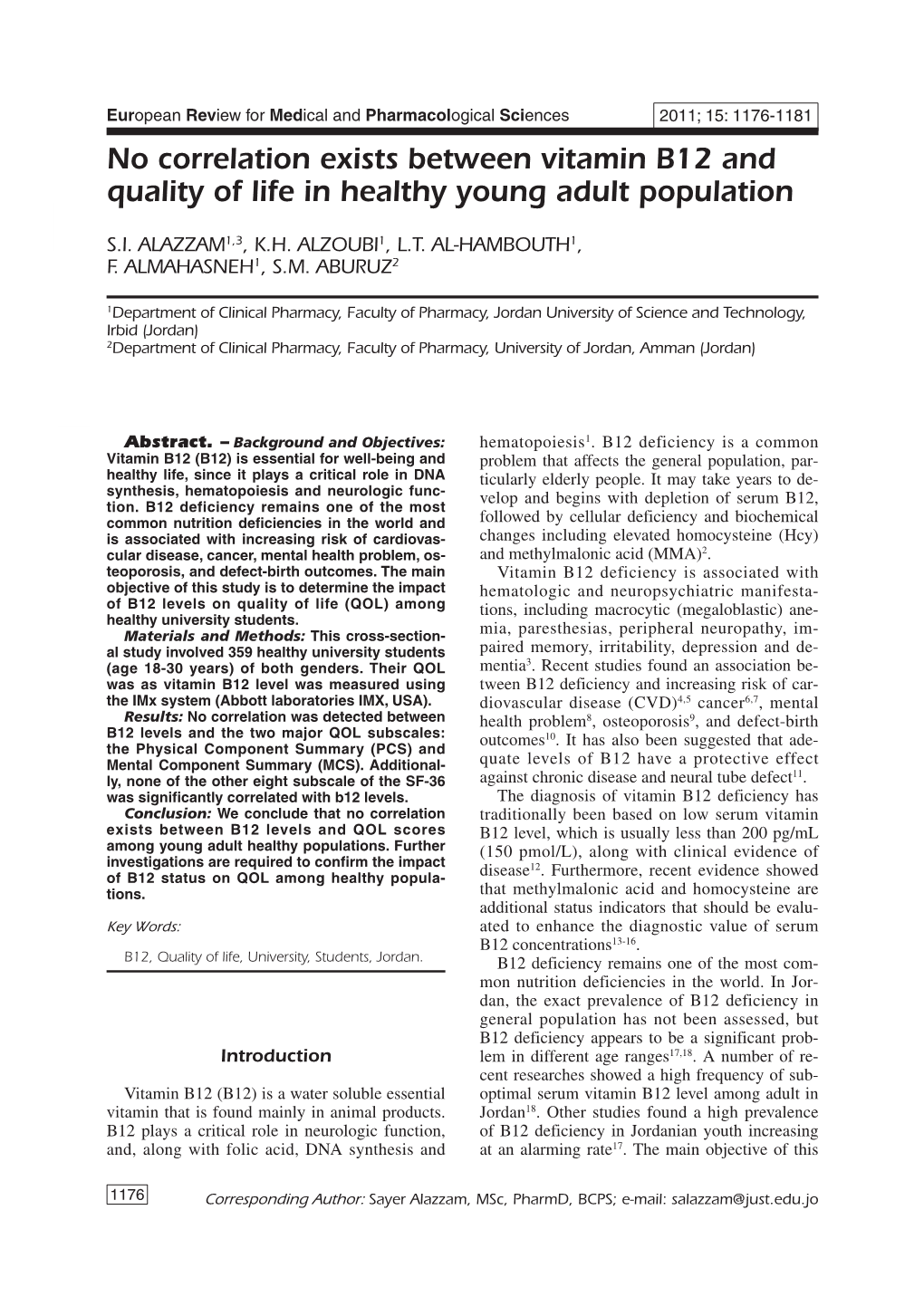 European Review for Medical and Pharmacological Sciences

2011; 15: 1176-1181

No correlation exists between vitamin B12 and quality of life in healthy young adult population

S.I. ALAZZAM$^{1,3}$, K.H. ALZOUBI$^{1}$, L.T. AL-HAMBOUTH$^{1}$, F. ALMAHASNEH$^{1}$, S.M. ABURUZ$^{2}$

$^{1}$Department of Clinical Pharmacy, Faculty of Pharmacy, Jordan University of Science and Technology, Irbid (Jordan)
$^{2}$Department of Clinical Pharmacy, Faculty of Pharmacy, University of Jordan, Amman (Jordan)

Abstract. – Background and Objectives: Vitamin B12 (B12) is essential for well-being and healthy life, since it plays a critical role in DNA synthesis, hematopoiesis and neurologic function. B12 deficiency remains one of the most common nutrition deficiencies in the world and is associated with increasing risk of cardiovascular disease, cancer, mental health problem, osteoporosis, and defect-birth outcomes. The main objective of this study is to determine the impact of B12 levels on quality of life (QOL) among healthy university students.

Materials and Methods: This cross-sectional study involved 359 healthy university students (age 18-30 years) of both genders. Their QOL was as vitamin B12 level was measured using the IMx system (Abbott laboratories IMX, USA).

Results: No correlation was detected between B12 levels and the two major QOL subscales: the Physical Component Summary (PCS) and Mental Component Summary (MCS). Additionally, none of the other eight subscale of the SF-36 was significantly correlated with b12 levels.

Conclusion: We conclude that no correlation exists between B12 levels and QOL scores among young adult healthy populations. Further investigations are required to confirm the impact of B12 status on QOL among healthy populations.

Key Words:

B12, Quality of life, University, Students, Jordan.

Introduction

Vitamin B12 (B12) is a water soluble essential vitamin that is found mainly in animal products. B12 plays a critical role in neurologic function, and, along with folic acid, DNA synthesis and hematopoiesis$^{1}$. B12 deficiency is a common problem that affects the general population, particularly elderly people. It may take years to develop and begins with depletion of serum B12, followed by cellular deficiency and biochemical changes including elevated homocysteine (Hcy) and methylmalonic acid (MMA)$^{2}$.

Vitamin B12 deficiency is associated with hematologic and neuropsychiatric manifestations, including macrocytic (megaloblastic) anemia, paresthesias, peripheral neuropathy, impaired memory, irritability, depression and dementia$^{3}$. Recent studies found an association between B12 deficiency and increasing risk of cardiovascular disease (CVD)$^{4,5}$ cancer$^{6,7}$, mental health problem$^{8}$, osteoporosis$^{9}$, and defect-birth outcomes$^{10}$. It has also been suggested that adequate levels of B12 have a protective effect against chronic disease and neural tube defect$^{11}$.

The diagnosis of vitamin B12 deficiency has traditionally been based on low serum vitamin B12 level, which is usually less than 200 pg/mL (150 pmol/L), along with clinical evidence of disease$^{12}$. Furthermore, recent evidence showed that methylmalonic acid and homocysteine are additional status indicators that should be evaluated to enhance the diagnostic value of serum B12 concentrations$^{13-16}$.

B12 deficiency remains one of the most common nutrition deficiencies in the world. In Jordan, the exact prevalence of B12 deficiency in general population has not been assessed, but B12 deficiency appears to be a significant problem in different age ranges$^{17,18}$. A number of recent researches showed a high frequency of suboptimal serum vitamin B12 level among adult in Jordan$^{18}$. Other studies found a high prevalence of B12 deficiency in Jordanian youth increasing at an alarming rate$^{17}$. The main objective of this

1176

Corresponding Author: Sayer Alazzam, MSc, PharmD, BCPS; e-mail: salazzam@just.edu.jo